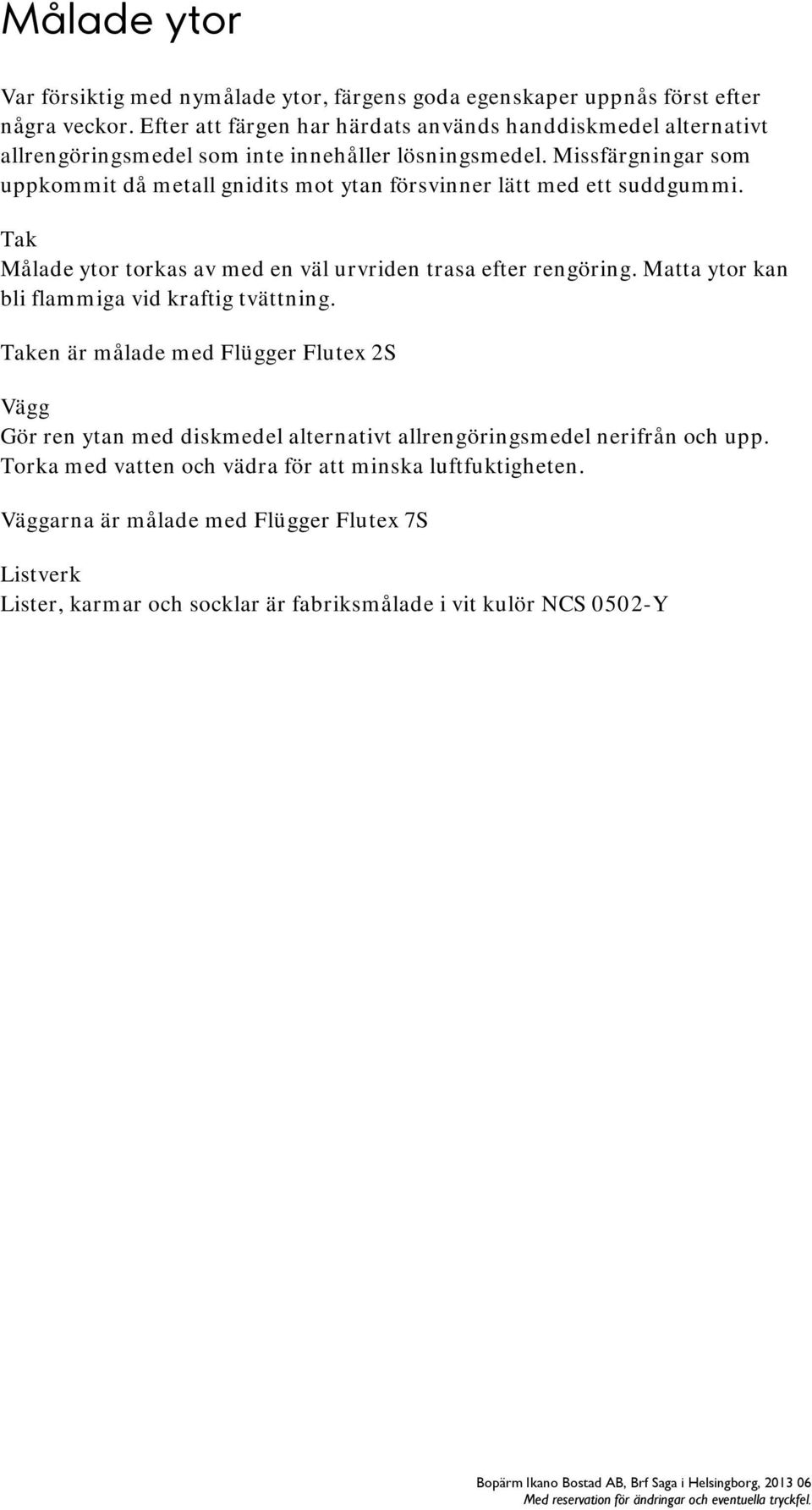 Målade ytor

Var försiktig med nymålade ytor, färgens goda egenskaper uppnås först efter några veckor. Efter att färgen har härdats används handdiskmedel alternativt allrengöringsmedel som inte innehåller lösningsmedel. Missfärgningar som uppkommit då metall gnidits mot ytan försvinner lätt med ett suddgummi.

Tak
Målade ytor torkas av med en väl urvriden trasa efter rengöring. Matta ytor kan bli flammiga vid kraftig tvättning.

Taken är målade med Flügger Flutex 2S

Vägg
Gör ren ytan med diskmedel alternativt allrengöringsmedel nerifrån och upp. Torka med vatten och vädra för att minska luftfuktigheten.

Väggarna är målade med Flügger Flutex 7S

Listverk
Lister, karmar och socklar är fabriksmålade i vit kulör NCS 0502-Y

Bopärm Ikano Bostad AB, Brf Saga i Helsingborg, 2013 06
Med reservation för ändringar och eventuella tryckfel.